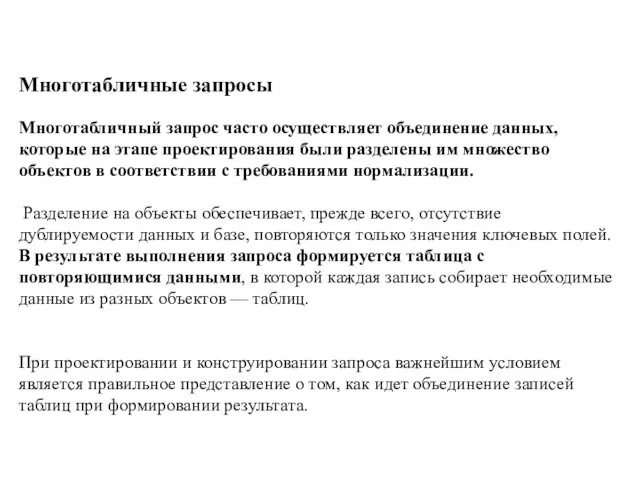 Многотабличные запросы

Многотабличный запрос часто осуществляет объединение данных, которые на этапе проектирования были разделены им множество объектов в соответствии с требованиями нормализации.

Разделение на объекты обеспечивает, прежде всего, отсутствие дублируемости данных и базе, повторяются только значения ключевых полей. В результате выполнения запроса формируется таблица с повторяющимися данными, в которой каждая запись собирает необходимые данные из разных объектов — таблиц.

При проектировании и конструировании запроса важнейшим условием является правильное представление о том, как идет объединение записей таблиц при формировании результата.